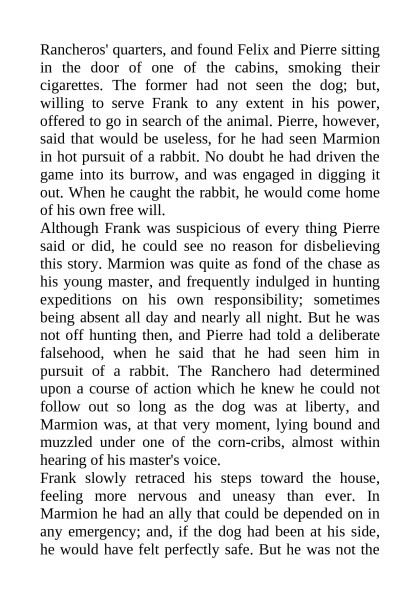 Rancheros' quarters, and found Felix and Pierre sitting in the door of one of the cabins, smoking their cigarettes. The former had not seen the dog; but, willing to serve Frank to any extent in his power, offered to go in search of the animal. Pierre, however, said that would be useless, for he had seen Marmion in hot pursuit of a rabbit. No doubt he had driven the game into its burrow, and was engaged in digging it out. When he caught the rabbit, he would come home of his own free will.
Although Frank was suspicious of every thing Pierre said or did, he could see no reason for disbelieving this story. Marmion was quite as fond of the chase as his young master, and frequently indulged in hunting expeditions on his own responsibility; sometimes being absent all day and nearly all night. But he was not off hunting then, and Pierre had told a deliberate falsehood, when he said that he had seen him in pursuit of a rabbit. The Ranchero had determined upon a course of action which he knew he could not follow out so long as the dog was at liberty, and Marmion was, at that very moment, lying bound and muzzled under one of the corn-cribs, almost within hearing of his master's voice.
Frank slowly retraced his steps toward the house, feeling more nervous and uneasy than ever. In Marmion he had an ally that could be depended on in any emergency; and, if the dog had been at his side, he would have felt perfectly safe. But he was not the